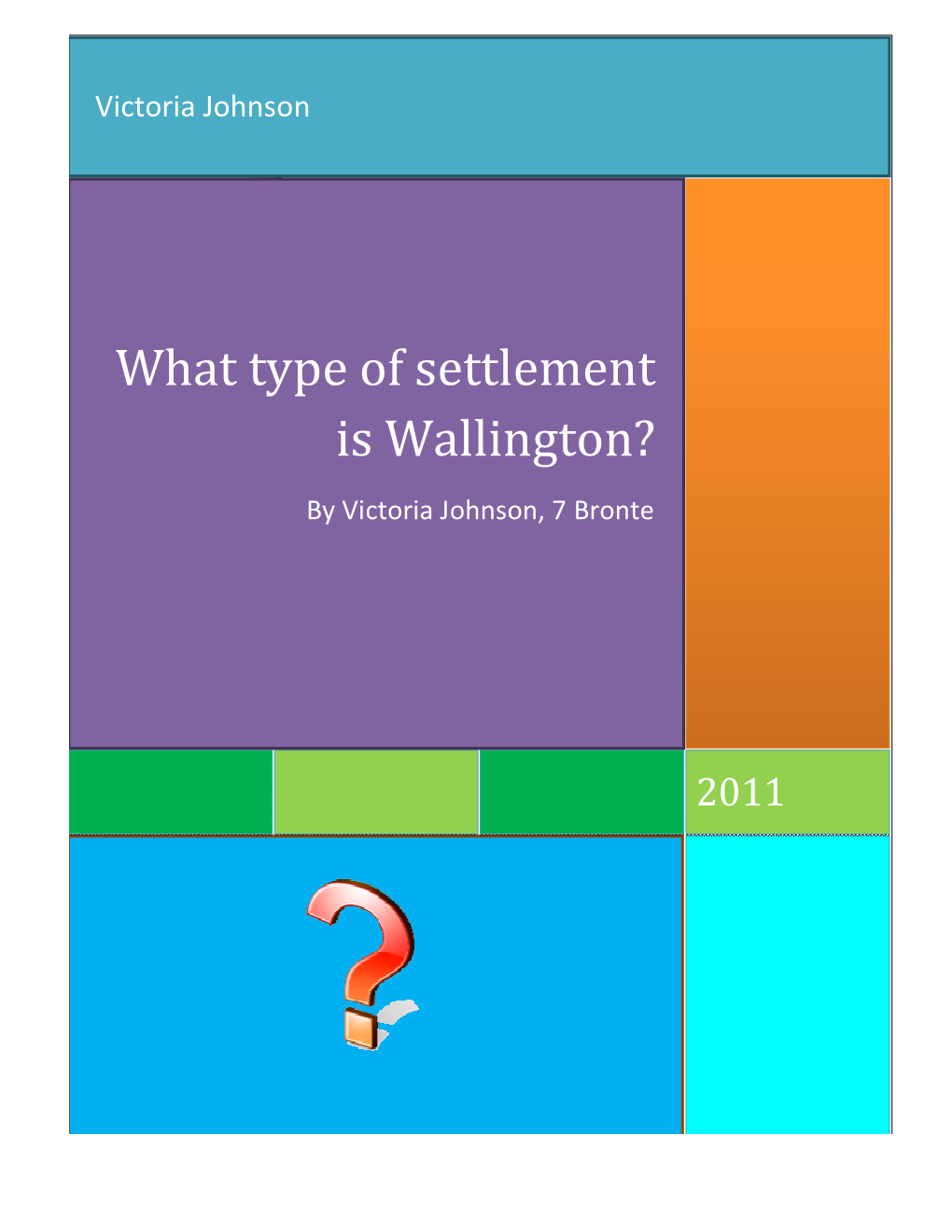 Victoria Johnson

What type of settlement is Wallington?

By Victoria Johnson, 7 Bronte

2011